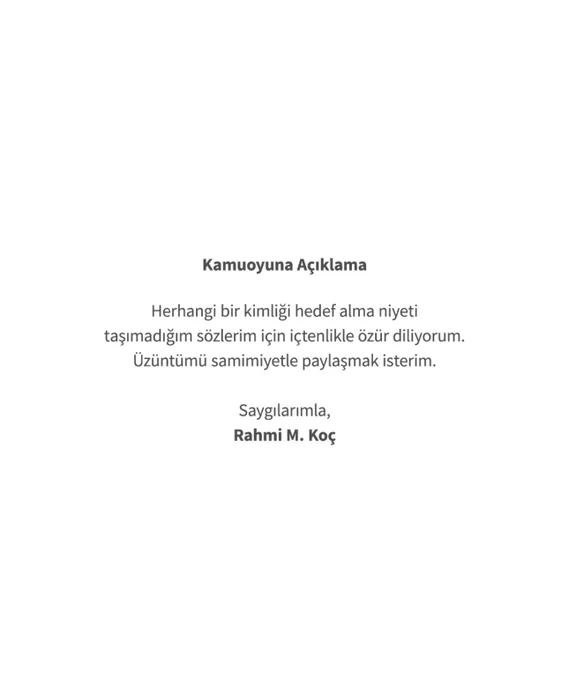 Kamuoyuna Açıklama

Herhangi bir kimliği hedef alma niyeti taşımadığım sözlerim için içtenlikle özür diliyorum. Üzüntümü samimiyetle paylaşmak isterim.

Saygılarımla,
Rahmi M. Koç